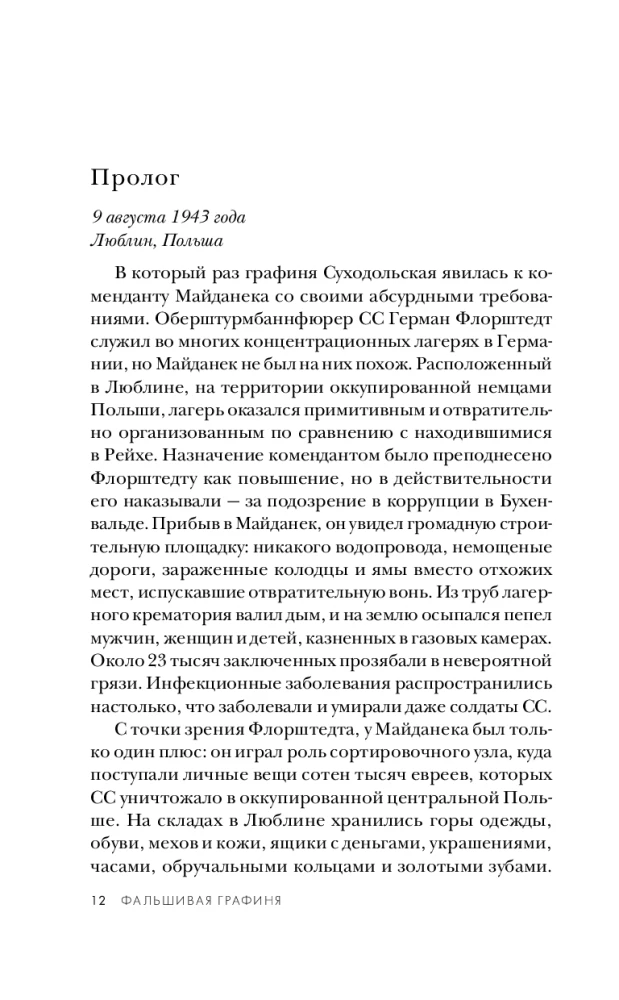 Пролог

9 августа 1943 года
Люблин, Польша

В который раз графиня Суходольская явилась к коменданту Майданека со своими абсурдными требованиями. Оберштурмбаннфюрер СС Герман Флорштедт служил во многих концентрационных лагерях в Германии, но Майданек не был на них похож. Расположенный в Люблине, на территории оккупированной немцами Польши, лагерь оказался примитивным и отвратительно организованным по сравнению с находившимися в Рейхе. Назначение комендантом было преподнесено Флорштедту как повышение, но в действительности его наказывали — за подозрение в коррупции в Бухенвальде. Прибыв в Майданек, он увидел громадную строительную площадку: никакого водопровода, немощеные дороги, зараженные колодцы и ямы вместо отхожих мест, испускавшие отвратительную вонь. Из труб лагерного крематория валил дым, и на землю осыпался пепел мужчин, женщин и детей, казненных в газовых камерах. Около 23 тысяч заключенных прозябали в невероятной грязи. Инфекционные заболевания распространились настолько, что заболевали и умирали даже солдаты СС.

С точки зрения Флорштедта, у Майданека был только один плюс: он играл роль сортировочного узла, куда поступали личные вещи сотен тысяч евреев, которых СС уничтожало в оккупированной центральной Польше. На складах в Люблине хранились горы одежды, обуви, мехов и кожи, ящики с деньгами, украшениями, часами, обручальными кольцами и золотыми зубами.

12 ФАЛЬШИВАЯ ГРАФИНЯ